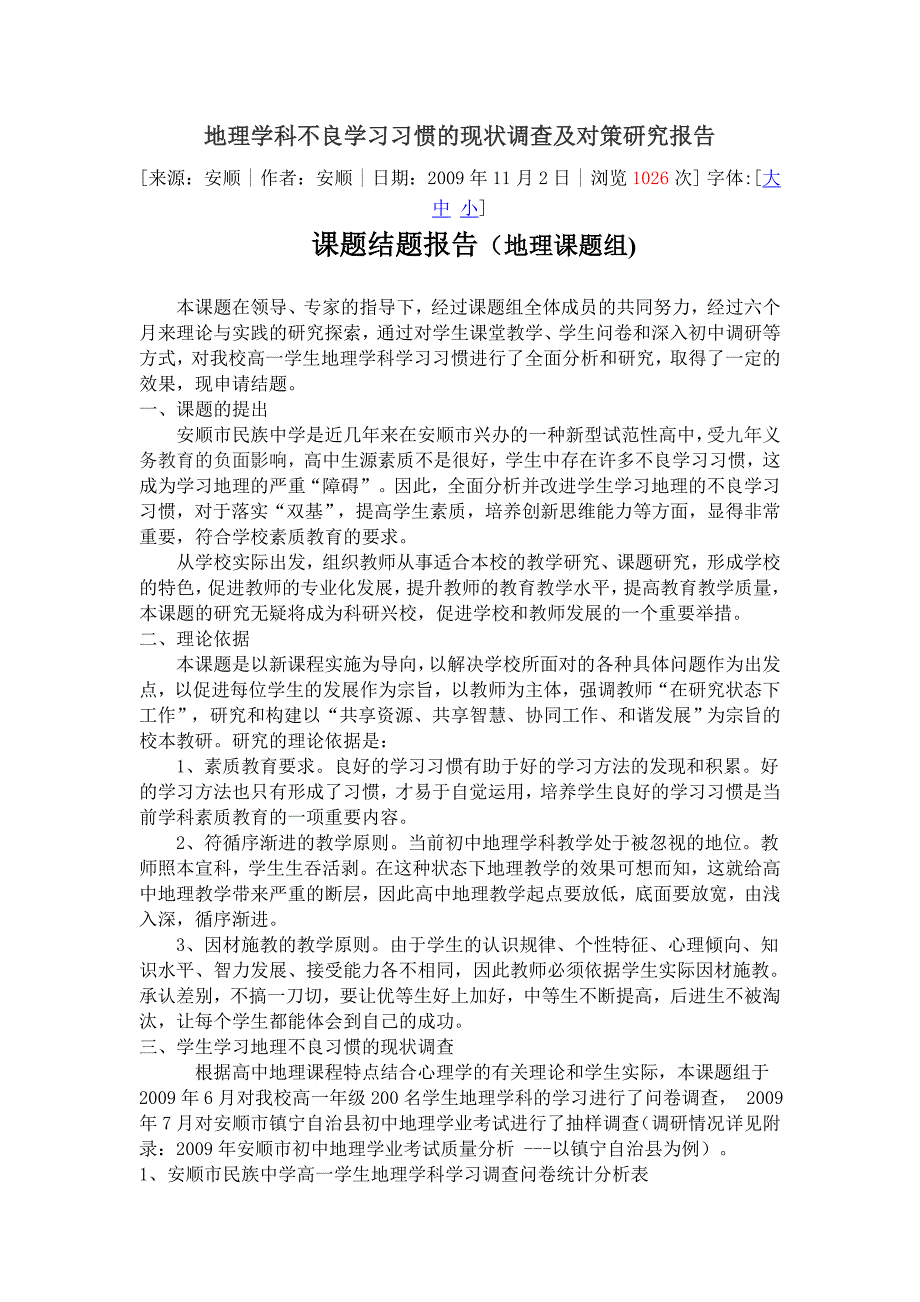 地理学科不良学习习惯的现状调查及对策研究报告

[来源：安顺｜作者：安顺｜日期：2009 年 11 月 2 日｜浏览 1026 次] 字体:[大 中 小]

课题结题报告（地理课题组)

本课题在领导、专家的指导下，经过课题组全体成员的共同努力，经过六个月来理论与实践的研究探索，通过对学生课堂教学、学生问卷和深入初中调研等方式，对我校高一学生地理学科学习习惯进行了全面分析和研究，取得了一定的效果，现申请结题。

一、课题的提出

安顺市民族中学是近几年来在安顺市兴办的一种新型试范性高中，受九年义务教育的负面影响，高中生源素质不是很好，学生中存在许多不良学习习惯，这成为学习地理的严重“障碍”。因此，全面分析并改进学生学习地理的不良学习习惯，对于落实“双基”，提高学生素质，培养创新思维能力等方面，显得非常重要，符合学校素质教育的要求。

从学校实际出发，组织教师从事适合本校的教学研究、课题研究，形成学校的特色，促进教师的专业化发展，提升教师的教育教学水平，提高教育教学质量，本课题的研究无疑将成为科研兴校，促进学校和教师发展的一个重要举措。

二、理论依据

本课题是以新课程实施为导向，以解决学校所面对的各种具体问题作为出发点，以促进每位学生的发展作为宗旨，以教师为主体，强调教师“在研究状态下工作”，研究和构建以“共享资源、共享智慧、协同工作、和谐发展”为宗旨的校本教研。研究的理论依据是：

1、素质教育要求。良好的学习习惯有助于好的学习方法的发现和积累。好的学习方法也只有形成了习惯，才易于自觉运用，培养学生良好的学习习惯是当前学科素质教育的一项重要内容。

2、符循序渐进的教学原则。当前初中地理学科教学处于被忽视的地位。教师照本宣科，学生生吞活剥。在这种状态下地理教学的效果可想而知，这就给高中地理教学带来严重的断层，因此高中地理教学起点要放低，底面要放宽，由浅入深，循序渐进。

3、因材施教的教学原则。由于学生的认识规律、个性特征、心理倾向、知识水平、智力发展、接受能力各不相同，因此教师必须依据学生实际因材施教。承认差别，不搞一刀切，要让优等生好上加好，中等生不断提高，后进生不被淘汰，让每个学生都能体会到自己的成功。

三、学生学习地理不良习惯的现状调查

根据高中地理课程特点结合心理学的有关理论和学生实际，本课题组于 2009 年 6 月对我校高一年级 200 名学生地理学科的学习进行了问卷调查， 2009 年 7 月对安顺市镇宁自治县初中地理学业考试进行了抽样调查（调研情况详见附录：2009 年安顺市初中地理学业考试质量分析 ---以镇宁自治县为例）。

1、安顺市民族中学高一学生地理学科学习调查问卷统计分析表